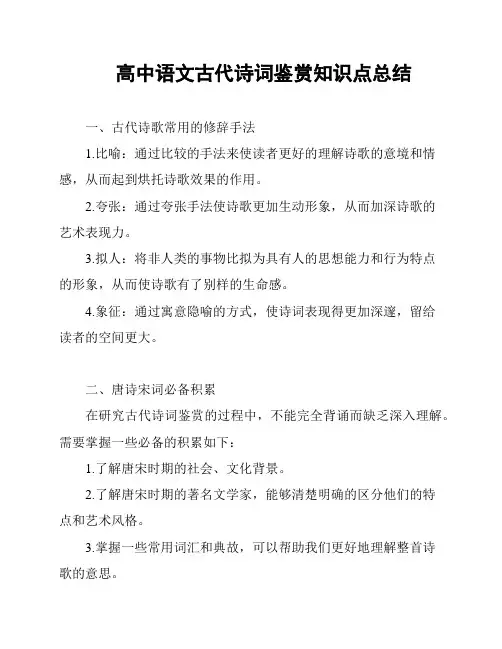 高中语文古代诗词鉴赏知识点总结

一、古代诗歌常用的修辞手法

1.比喻：通过比较的手法来使读者更好的理解诗歌的意境和情感，从而起到烘托诗歌效果的作用。

2.夸张：通过夸张手法使诗歌更加生动形象，从而加深诗歌的艺术表现力。

3.拟人：将非人类的事物比拟为具有人的思想能力和行为特点的形象，从而使诗歌有了别样的生命感。

4.象征：通过寓意隐喻的方式，使诗词表现得更加深邃，留给读者的空间更大。

二、唐诗宋词必备积累

在研究古代诗词鉴赏的过程中，不能完全背诵而缺乏深入理解。需要掌握一些必备的积累如下：

1.了解唐宋时期的社会、文化背景。

2.了解唐宋时期的著名文学家，能够清楚明确的区分他们的特点和艺术风格。

3.掌握一些常用词汇和典故，可以帮助我们更好地理解整首诗歌的意思。